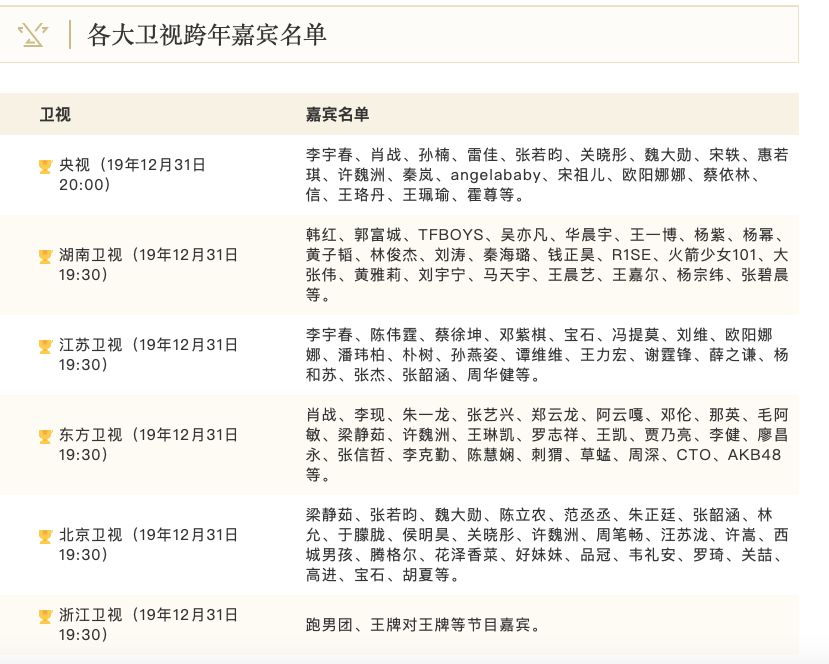 各大卫视跨年嘉宾名单

| 卫视 | 嘉宾名单 |
|---|---|
| 央视（19年12月31日 20:00） | 李宇春、肖战、孙楠、雷佳、张若昀、关晓彤、魏大勋、宋轶、惠若琪、许魏洲、秦岚、angelababy、宋祖儿、欧阳娜娜、蔡依林、信、王珞丹、王珮瑜、霍尊等。 |
| 湖南卫视（19年12月31日 19:30） | 韩红、郭富城、TFBOYS、吴亦凡、华晨宇、王一博、杨紫、杨幂、黄子韬、林俊杰、刘涛、秦海璐、钱正昊、R1SE、火箭少女101、大张伟、黄雅莉、刘宇宁、马天宇、王晨艺、王嘉尔、杨宗纬、张碧晨等。 |
| 江苏卫视（19年12月31日 19:30） | 李宇春、陈伟霆、蔡徐坤、邓紫棋、宝石、冯提莫、刘维、欧阳娜娜、潘玮柏、朴树、孙燕姿、谭维维、王力宏、谢霆锋、薛之谦、杨和苏、张杰、张韶涵、周华健等。 |
| 东方卫视（19年12月31日 19:30） | 肖战、李现、朱一龙、张艺兴、郑云龙、阿云嘎、邓伦、那英、毛阿敏、梁静茹、许魏洲、王琳凯、罗志祥、王凯、贾乃亮、李健、廖昌永、张信哲、李克勤、陈慧娴、刺猬、草蜢、周深、CTO、AKB48等。 |
| 北京卫视（19年12月31日 19:30） | 梁静茹、张若昀、魏大勋、陈立农、范丞丞、朱正廷、张韶涵、林允、于朦胧、侯明昊、关晓彤、许魏洲、周笔畅、汪苏泷、许嵩、西城男孩、腾格尔、花泽香菜、好妹妹、品冠、韦礼安、罗琦、关喆、高进、宝石、胡夏等。 |
| 浙江卫视（19年12月31日 19:30） | 跑男团、王牌对王牌等节目嘉宾。 |